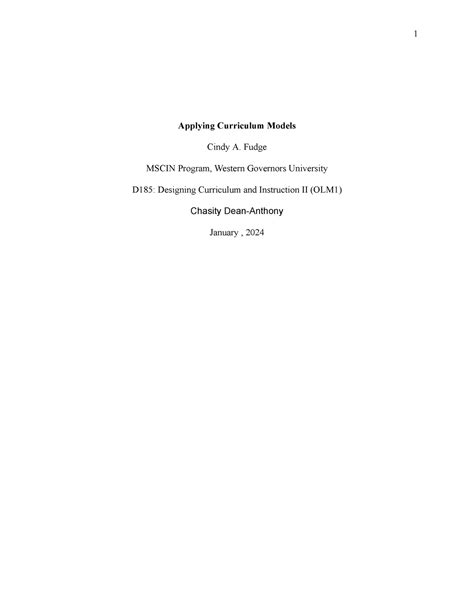 1

Applying Curriculum Models

Cindy A. Fudge

MSCIN Program, Western Governors University

D185: Designing Curriculum and Instruction II (OLM1)

Chasity Dean-Anthony

January , 2024